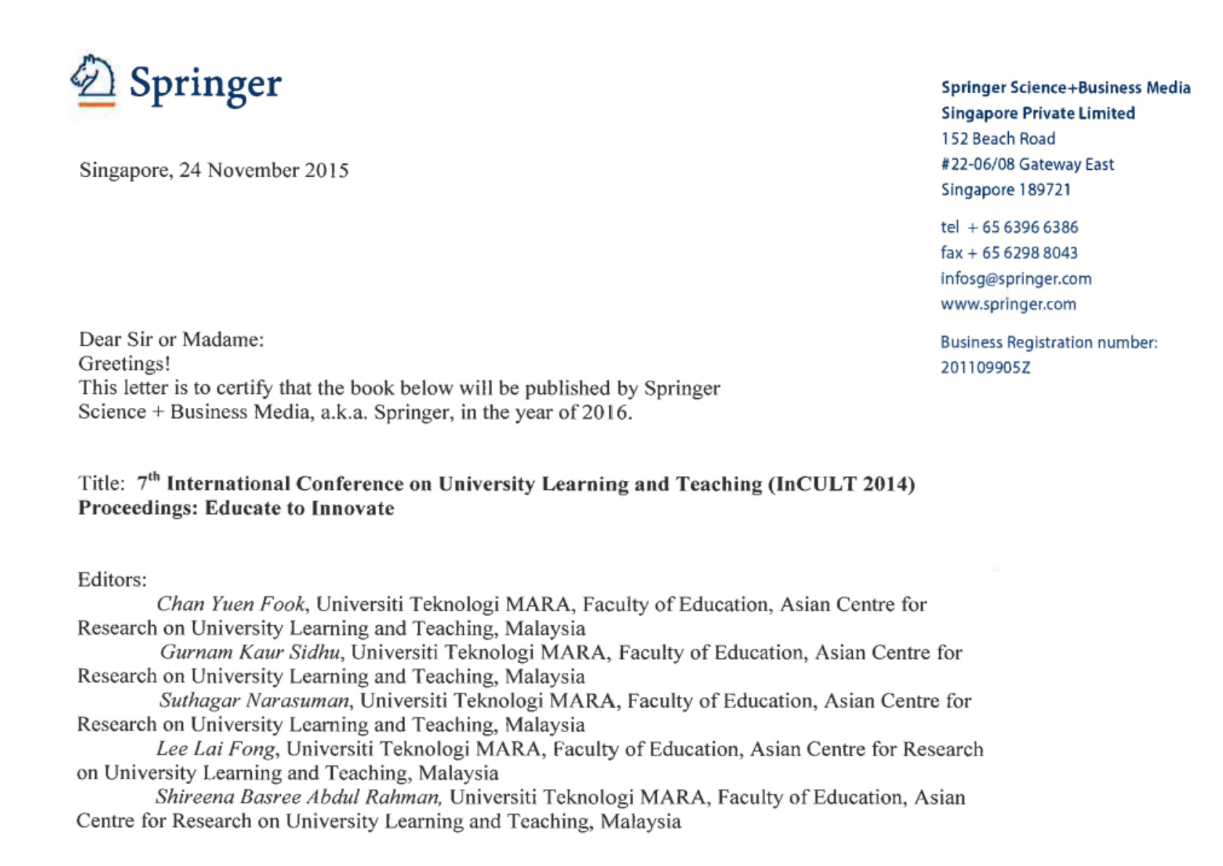 Springer

Springer Science+Business Media
Singapore Private Limited
152 Beach Road
#22-06/08 Gateway East
Singapore 189721

tel + 65 6396 6386
fax + 65 6298 8043
infosg@springer.com
www.springer.com

Business Registration number:
201109905Z

Singapore, 24 November 2015

Dear Sir or Madame:
Greetings!
This letter is to certify that the book below will be published by Springer Science + Business Media, a.k.a. Springer, in the year of 2016.

Title: $7^{th}$ International Conference on University Learning and Teaching (InCULT 2014) Proceedings: Educate to Innovate

Editors:
Chan Yuen Fook, Universiti Teknologi MARA, Faculty of Education, Asian Centre for Research on University Learning and Teaching, Malaysia
Gurnam Kaur Sidhu, Universiti Teknologi MARA, Faculty of Education, Asian Centre for Research on University Learning and Teaching, Malaysia
Suthagar Narasuman, Universiti Teknologi MARA, Faculty of Education, Asian Centre for Research on University Learning and Teaching, Malaysia
Lee Lai Fong, Universiti Teknologi MARA, Faculty of Education, Asian Centre for Research on University Learning and Teaching, Malaysia
Shireena Basree Abdul Rahman, Universiti Teknologi MARA, Faculty of Education, Asian Centre for Research on University Learning and Teaching, Malaysia